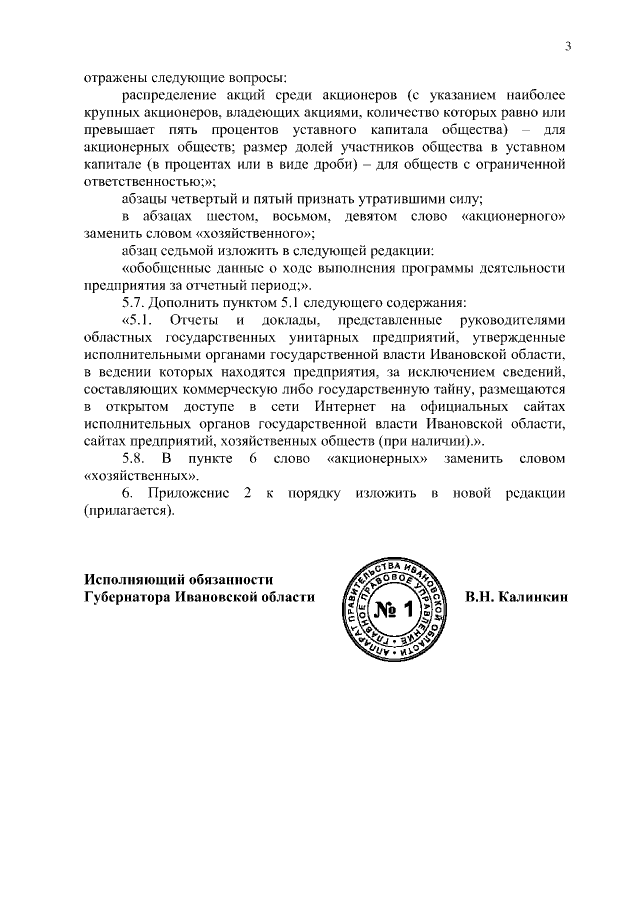 3

отражены следующие вопросы:

распределение акций среди акционеров (с указанием наиболее крупных акционеров, владеющих акциями, количество которых равно или превышает пять процентов уставного капитала общества) – для акционерных обществ; размер долей участников общества в уставном капитале (в процентах или в виде дроби) – для обществ с ограниченной ответственностью;»;

абзацы четвертый и пятый признать утратившими силу;

в абзацах шестом, восьмом, девятом слово «акционерного» заменить словом «хозяйственного»;

абзац седьмой изложить в следующей редакции:

«обобщенные данные о ходе выполнения программы деятельности предприятия за отчетный период;».

5.7. Дополнить пунктом 5.1 следующего содержания:

«5.1. Отчеты и доклады, представленные руководителями областных государственных унитарных предприятий, утвержденные исполнительными органами государственной власти Ивановской области, в ведении которых находятся предприятия, за исключением сведений, составляющих коммерческую либо государственную тайну, размещаются в открытом доступе в сети Интернет на официальных сайтах исполнительных органов государственной власти Ивановской области, сайтах предприятий, хозяйственных обществ (при наличии).».

5.8. В пункте 6 слово «акционерных» заменить словом «хозяйственных».

6. Приложение 2 к порядку изложить в новой редакции (прилагается).

Исполняющий обязанности Губернатора Ивановской области

АППАРАТ ПРАВИТЕЛЬСТВА ИВАНОВСКОЙ ОБЛАСТИ ГЛАВНОЕ ПРАВОВОЕ УПРАВЛЕНИЕ № 1

В.Н. Калинкин